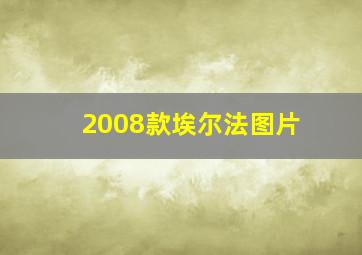 2008款埃尔法图片